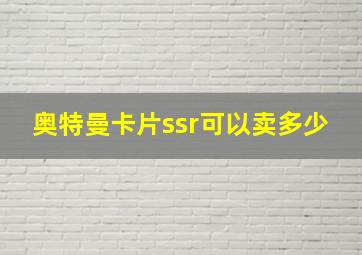 奥特曼卡片ssr可以卖多少